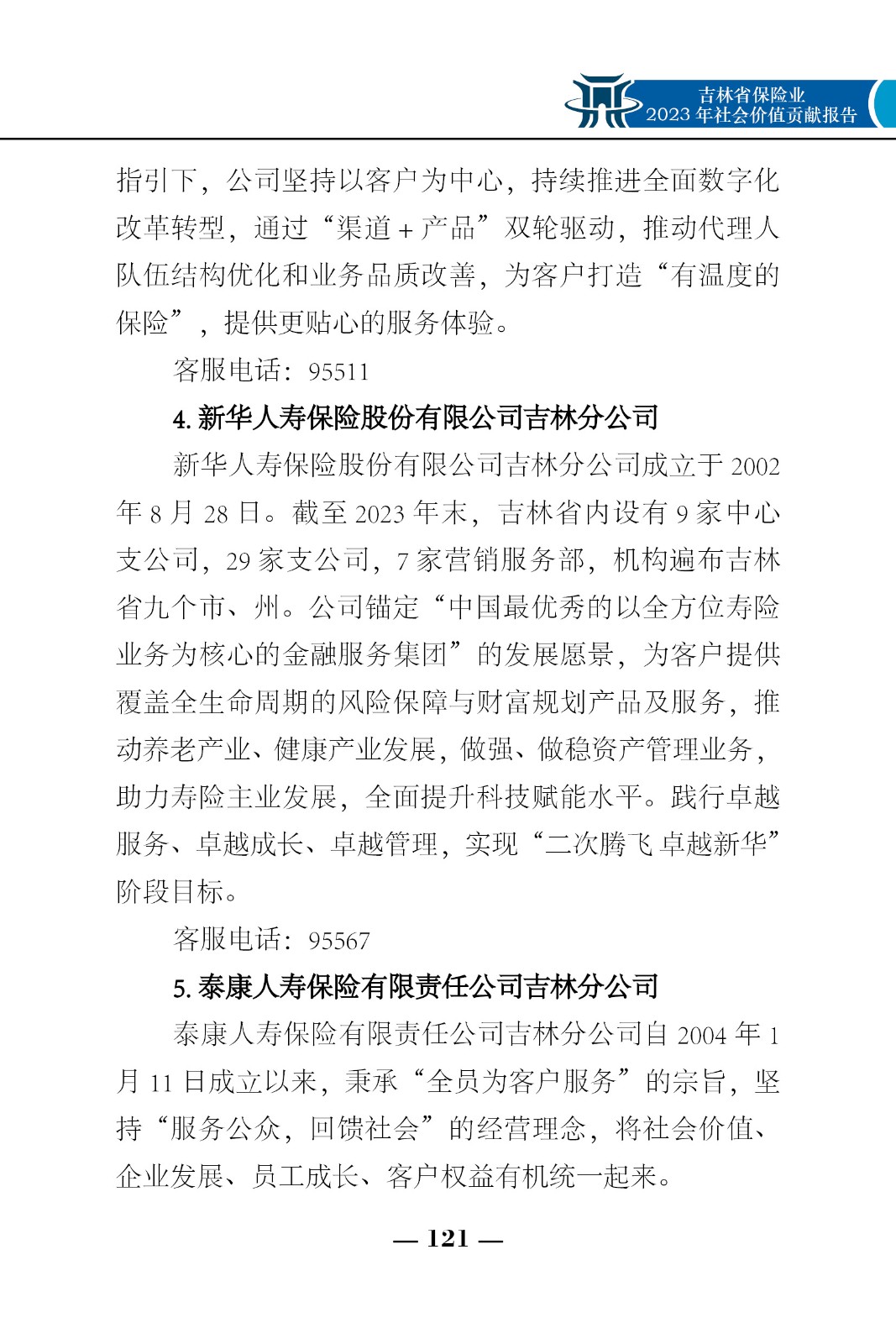 吉林省保险业
2023 年社会价值贡献报告

指引下，公司坚持以客户为中心，持续推进全面数字化改革转型，通过“渠道 + 产品”双轮驱动，推动代理人队伍结构优化和业务品质改善，为客户打造“有温度的保险”，提供更贴心的服务体验。

客服电话：95511

4. 新华人寿保险股份有限公司吉林分公司

新华人寿保险股份有限公司吉林分公司成立于 2002 年 8 月 28 日。截至 2023 年末，吉林省内设有 9 家中心支公司，29 家支公司，7 家营销服务部，机构遍布吉林省九个市、州。公司锚定“中国最优秀的以全方位寿险业务为核心的金融服务集团”的发展愿景，为客户提供覆盖全生命周期的风险保障与财富规划产品及服务，推动养老产业、健康产业发展，做强、做稳资产管理业务，助力寿险主业发展，全面提升科技赋能水平。践行卓越服务、卓越成长、卓越管理，实现“二次腾飞 卓越新华”阶段目标。

客服电话：95567

5. 泰康人寿保险有限责任公司吉林分公司

泰康人寿保险有限责任公司吉林分公司自 2004 年 1 月 11 日成立以来，秉承“全员为客户服务”的宗旨，坚持“服务公众，回馈社会”的经营理念，将社会价值、企业发展、员工成长、客户权益有机统一起来。

— 121 —